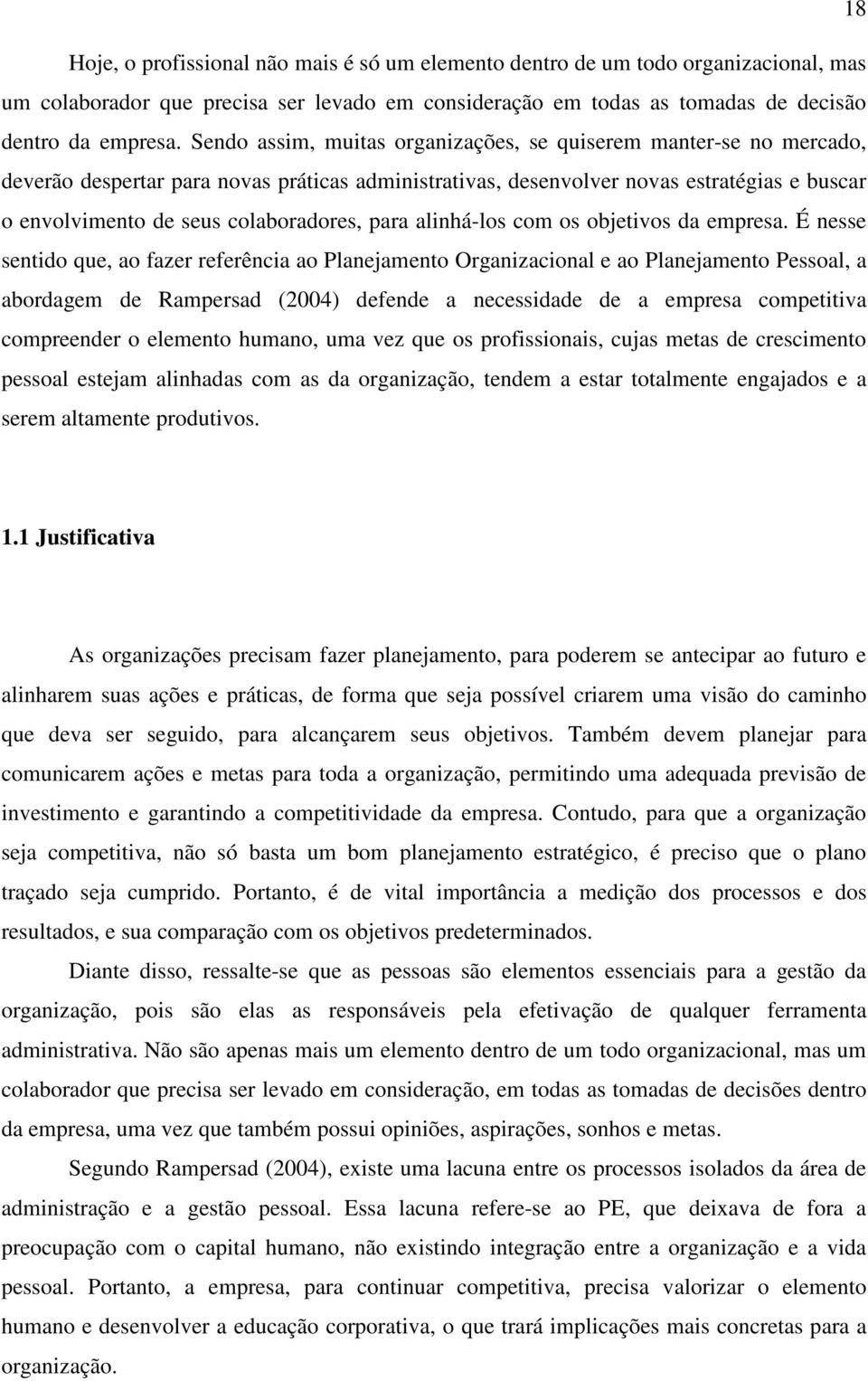 18

Hoje, o profissional não mais é só um elemento dentro de um todo organizacional, mas um colaborador que precisa ser levado em consideração em todas as tomadas de decisão dentro da empresa. Sendo assim, muitas organizações, se quiserem manter-se no mercado, deverão despertar para novas práticas administrativas, desenvolver novas estratégias e buscar o envolvimento de seus colaboradores, para alinhá-los com os objetivos da empresa. É nesse sentido que, ao fazer referência ao Planejamento Organizacional e ao Planejamento Pessoal, a abordagem de Rampersad (2004) defende a necessidade de a empresa competitiva compreender o elemento humano, uma vez que os profissionais, cujas metas de crescimento pessoal estejam alinhadas com as da organização, tendem a estar totalmente engajados e a serem altamente produtivos.

1.1 Justificativa

As organizações precisam fazer planejamento, para poderem se antecipar ao futuro e alinharem suas ações e práticas, de forma que seja possível criarem uma visão do caminho que deva ser seguido, para alcançarem seus objetivos. Também devem planejar para comunicarem ações e metas para toda a organização, permitindo uma adequada previsão de investimento e garantindo a competitividade da empresa. Contudo, para que a organização seja competitiva, não só basta um bom planejamento estratégico, é preciso que o plano traçado seja cumprido. Portanto, é de vital importância a medição dos processos e dos resultados, e sua comparação com os objetivos predeterminados.

Diante disso, ressalte-se que as pessoas são elementos essenciais para a gestão da organização, pois são elas as responsáveis pela efetivação de qualquer ferramenta administrativa. Não são apenas mais um elemento dentro de um todo organizacional, mas um colaborador que precisa ser levado em consideração, em todas as tomadas de decisões dentro da empresa, uma vez que também possui opiniões, aspirações, sonhos e metas.

Segundo Rampersad (2004), existe uma lacuna entre os processos isolados da área de administração e a gestão pessoal. Essa lacuna refere-se ao PE, que deixava de fora a preocupação com o capital humano, não existindo integração entre a organização e a vida pessoal. Portanto, a empresa, para continuar competitiva, precisa valorizar o elemento humano e desenvolver a educação corporativa, o que trará implicações mais concretas para a organização.